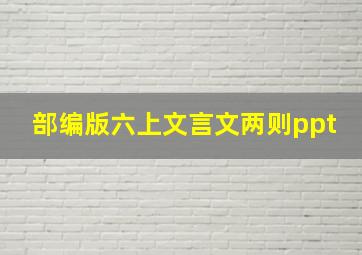 部编版六上文言文两则ppt